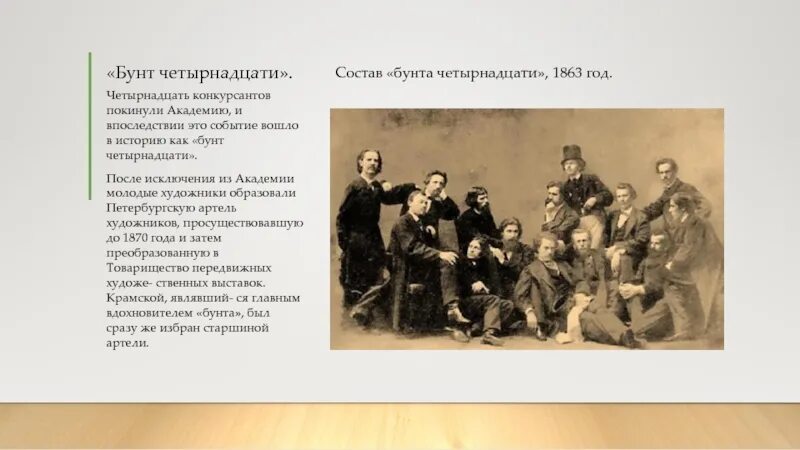 «Бунт четырнадцати».

Четырнадцать конкурсантов покинули Академию, и впоследствии это событие вошло в историю как «бунт четырнадцати».

После исключения из Академии молодые художники образовали Петербургскую артель художников, просуществовавшую до 1870 года и затем преобразованную в Товарищество передвижных художе- ственных выставок. Крамской, являвший- ся главным вдохновителем «бунта», был сразу же избран старшиной артели.

Состав «бунта четырнадцати», 1863 год.